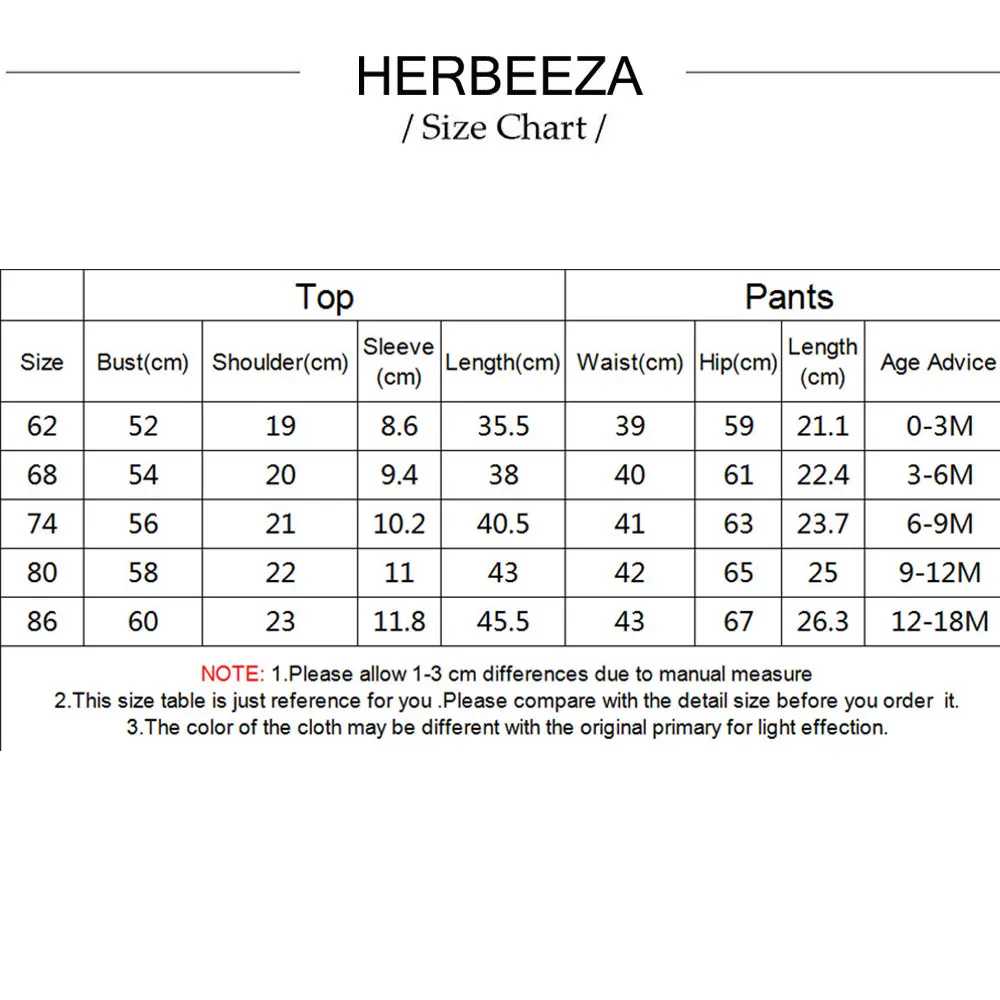 HERBEEZA

/ Size Chart /

| | Top | | | | Pants | | | |
|---|---|---|---|---|---|---|---|---|
| Size | Bust(cm) | Shoulder(cm) | Sleeve (cm) | Length(cm) | Waist(cm) | Hip(cm) | Length (cm) | Age Advice |
| 62 | 52 | 19 | 8.6 | 35.5 | 39 | 59 | 21.1 | 0-3M |
| 68 | 54 | 20 | 9.4 | 38 | 40 | 61 | 22.4 | 3-6M |
| 74 | 56 | 21 | 10.2 | 40.5 | 41 | 63 | 23.7 | 6-9M |
| 80 | 58 | 22 | 11 | 43 | 42 | 65 | 25 | 9-12M |
| 86 | 60 | 23 | 11.8 | 45.5 | 43 | 67 | 26.3 | 12-18M |

NOTE: 1.Please allow 1-3 cm differences due to manual measure
2.This size table is just reference for you .Please compare with the detail size before you order it.
3.The color of the cloth may be different with the original primary for light effection.